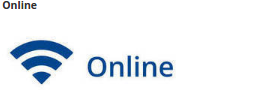 Online

Online